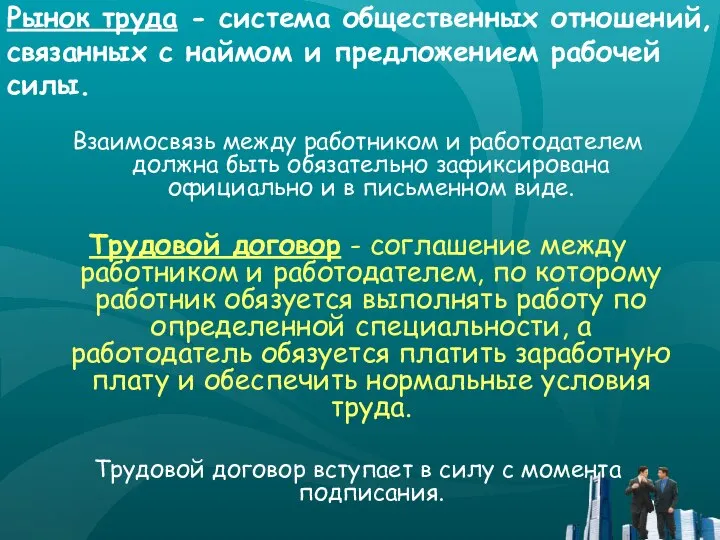 Рынок труда - система общественных отношений, связанных с наймом и предложением рабочей силы.

Взаимосвязь между работником и работодателем должна быть обязательно зафиксирована официально и в письменном виде.

Трудовой договор - соглашение между работником и работодателем, по которому работник обязуется выполнять работу по определенной специальности, а работодатель обязуется платить заработную плату и обеспечить нормальные условия труда.

Трудовой договор вступает в силу с момента подписания.